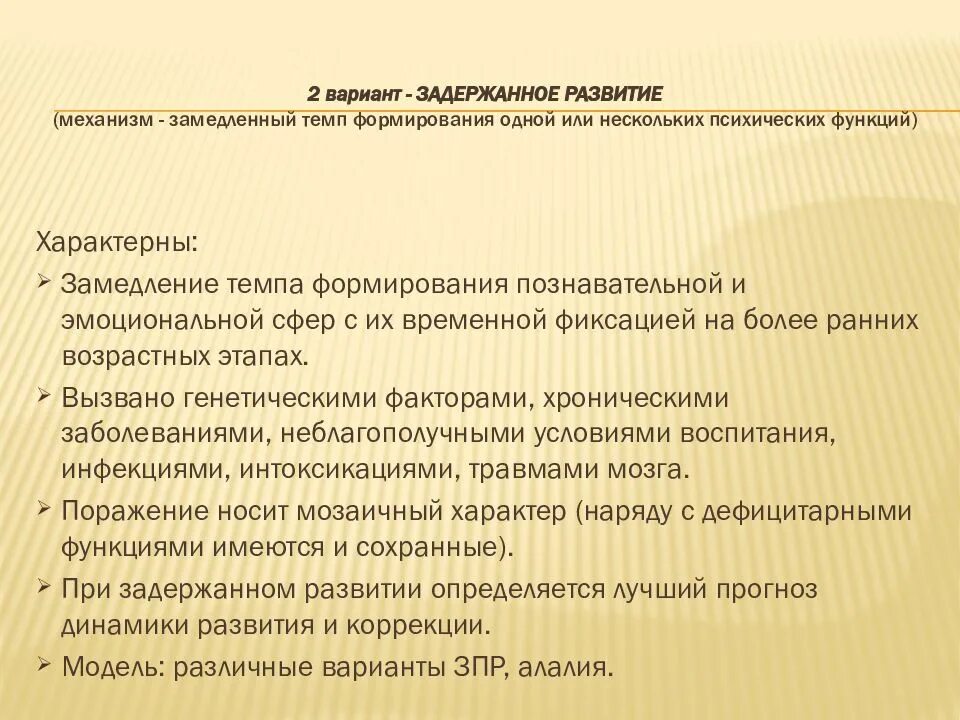 2 вариант - ЗАДЕРЖАННОЕ РАЗВИТИЕ
(механизм - замедленный темп формирования одной или нескольких психических функций)

Характерны:
➢ Замедление темпа формирования познавательной и эмоциональной сфер с их временной фиксацией на более ранних возрастных этапах.
➢ Вызвано генетическими факторами, хроническими заболеваниями, неблагополучными условиями воспитания, инфекциями, интоксикациями, травмами мозга.
➢ Поражение носит мозаичный характер (наряду с дефицитарными функциями имеются и сохранные).
➢ При задержанном развитии определяется лучший прогноз динамики развития и коррекции.
➢ Модель: различные варианты ЗПР, алалия.